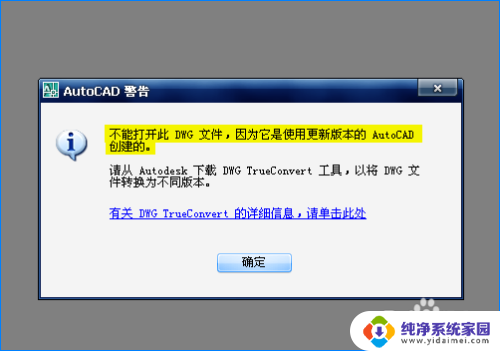 AutoCAD 警告

不能打开此 DWG 文件，因为它是使用更新版本的 AutoCAD 创建的。

请从 Autodesk 下载 DWG TrueConvert 工具，以将 DWG 文件转换为不同版本。

有关 DWG TrueConvert 的详细信息，请单击此处

确定

纯净系统家园
www.yidaimei.com